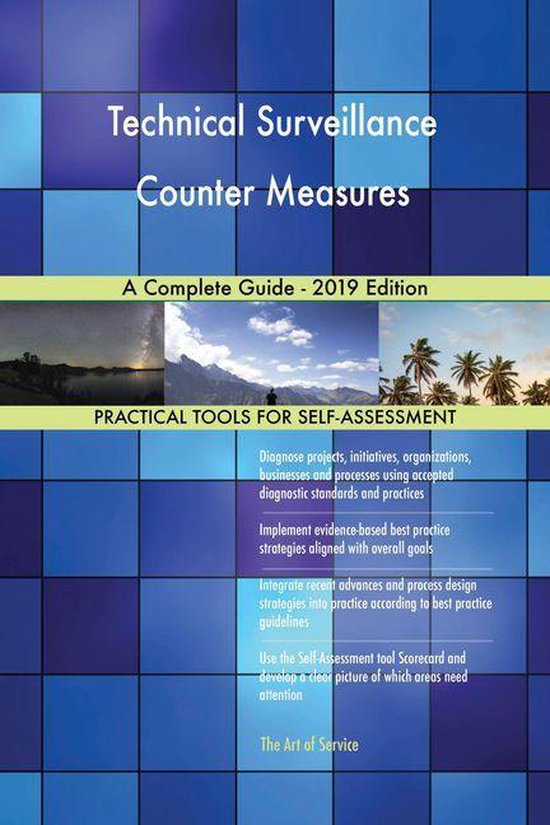 Technical Surveillance Counter Measures

A Complete Guide - 2019 Edition

PRACTICAL TOOLS FOR SELF-ASSESSMENT

Diagnose projects, initiatives, organizations, businesses and processes using accepted diagnostic standards and practices

Implement evidence-based best practice strategies aligned with overall goals

Integrate recent advances and process design strategies into practice according to best practice guidelines

Use the Self-Assessment tool Scorecard and develop a clear picture of which areas need attention

The Art of Service